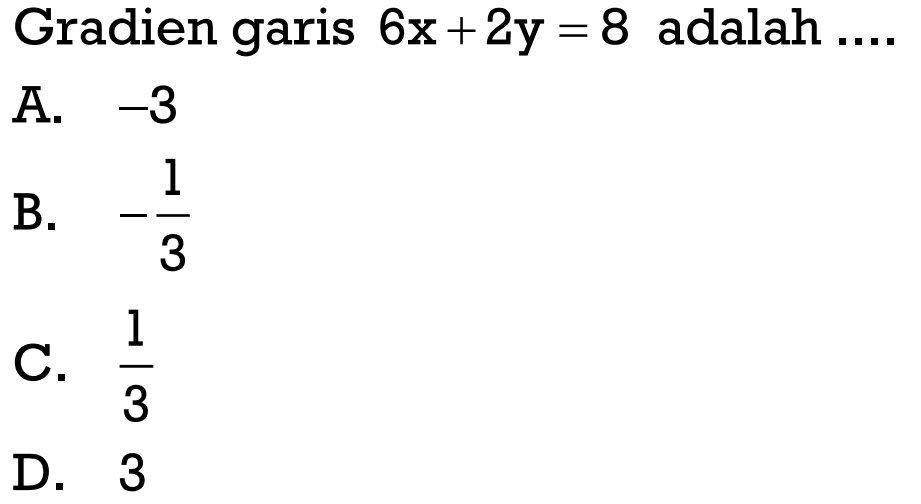 Gradien garis $6x + 2y = 8$ adalah ....

A. $-3$

B. $-\frac{1}{3}$

C. $\frac{1}{3}$

D. $3$